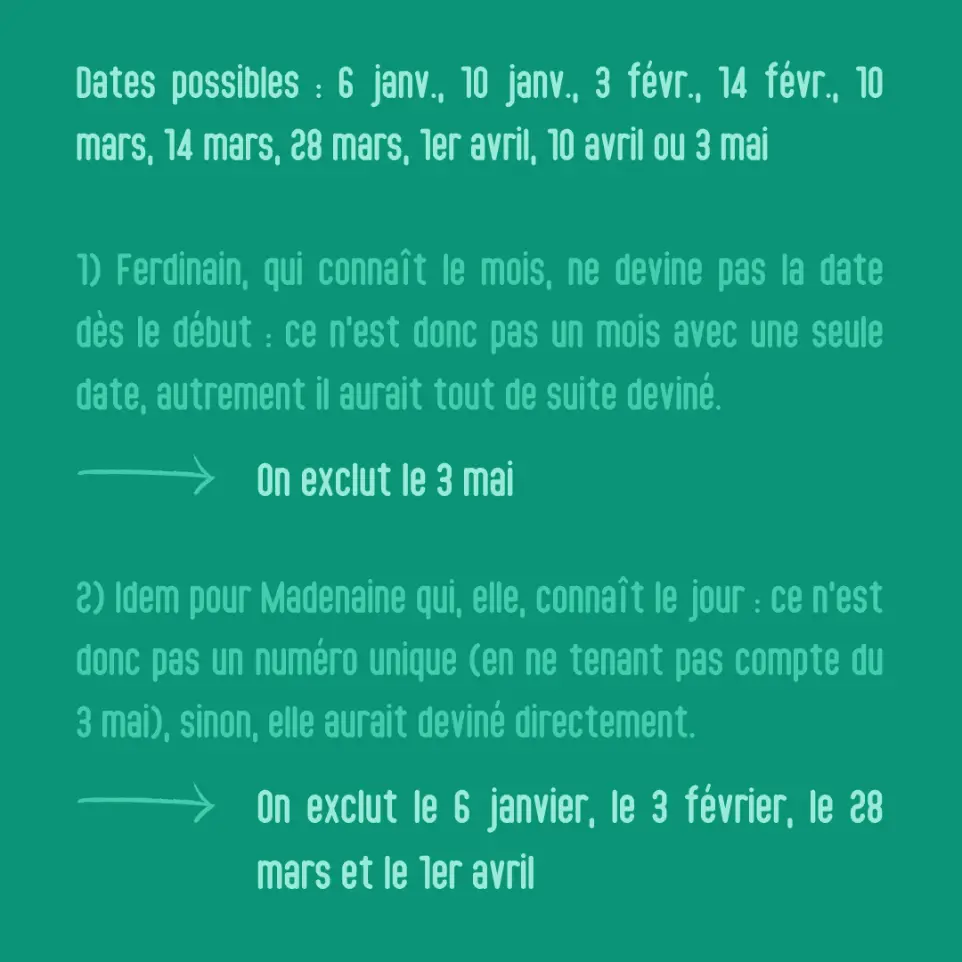 Dates possibles : 6 janv., 10 janv., 3 févr., 14 févr., 10 mars, 14 mars, 28 mars, 1er avril, 10 avril ou 3 mai

1) Ferdinain, qui connaît le mois, ne devine pas la date dès le début : ce n'est donc pas un mois avec une seule date, autrement il aurait tout de suite deviné.

On exclut le 3 mai

2) Idem pour Madenaine qui, elle, connaît le jour : ce n'est donc pas un numéro unique (en ne tenant pas compte du 3 mai), sinon, elle aurait deviné directement.

On exclut le 6 janvier, le 3 février, le 28 mars et le 1er avril